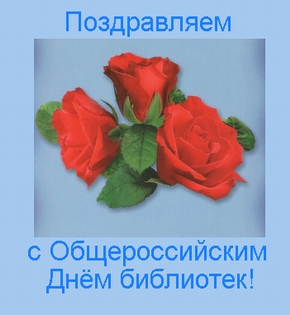 Поздравляем

с Общероссийским Днём библиотек!